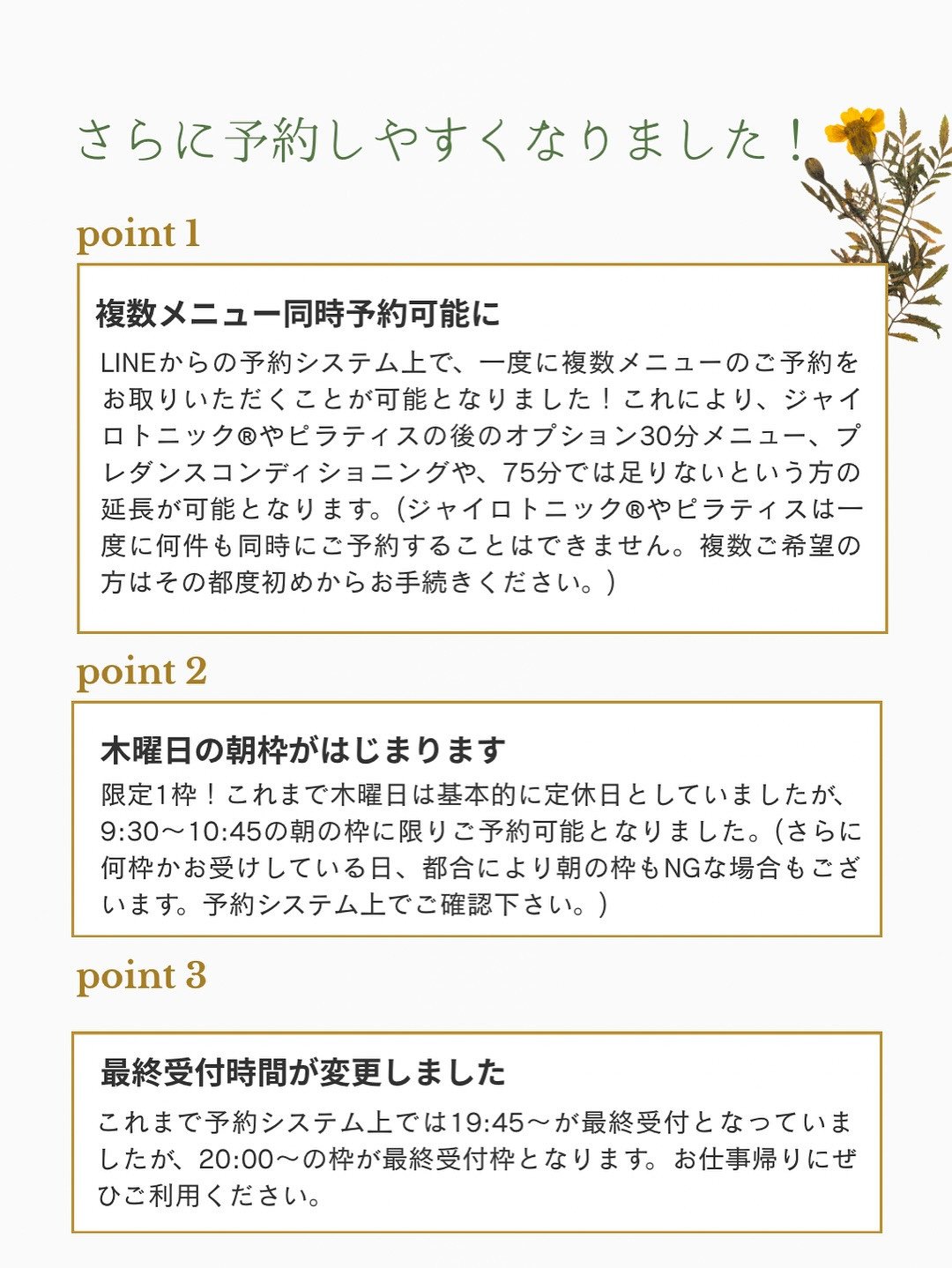 さらに予約しやすくなりました！

point 1

複数メニュー同時予約可能に

LINEからの予約システム上で、一度に複数メニューのご予約をお取りいただくことが可能となりました！これにより、ジャイロトニック®やピラティスの後のオプション30分メニュー、プレダンスコンディショニングや、75分では足りないという方の延長が可能となります。(ジャイロトニック®やピラティスは一度に何件も同時にご予約することはできません。複数ご希望の方はその都度初めからお手続きください。)

point 2

木曜日の朝枠がはじまります

限定1枠！これまで木曜日は基本的に定休日としていましたが、9:30〜10:45の朝の枠に限りご予約可能となりました。(さらに何枠かお受けしている日、都合により朝の枠もNGな場合もございます。予約システム上でご確認下さい。)

point 3

最終受付時間が変更しました

これまで予約システム上では19:45〜が最終受付となっていましたが、20:00〜の枠が最終受付枠となります。お仕事帰りにぜひご利用ください。